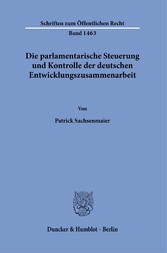 Schriften zum Öffentlichen Recht

Band 1463

Die parlamentarische Steuerung und Kontrolle der deutschen Entwicklungszusammenarbeit

Von

Patrick Sachsenmaier

Duncker & Humblot · Berlin